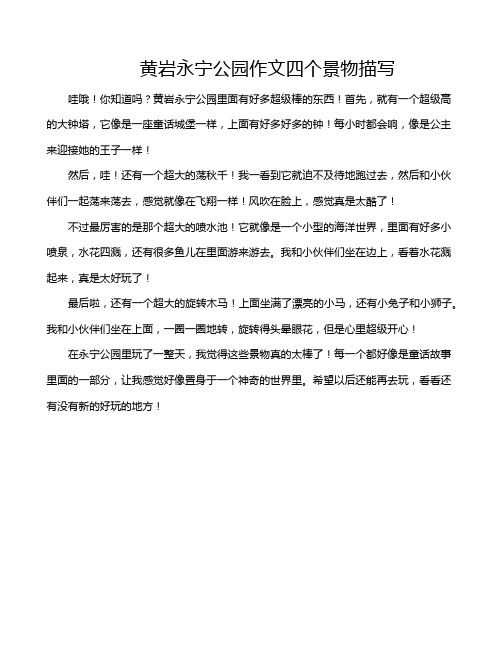 黄岩永宁公园作文四个景物描写

哇哦！你知道吗？黄岩永宁公园里面有好多超级棒的东西！首先，就有一个超级高的大钟塔，它像是一座童话城堡一样，上面有好多好多的钟！每小时都会响，像是公主来迎接她的王子一样！

然后，哇！还有一个超大的荡秋千！我一看到它就迫不及待地跑过去，然后和小伙伴们一起荡来荡去，感觉就像在飞翔一样！风吹在脸上，感觉真是太酷了！

不过最厉害的是那个超大的喷水池！它就像是一个小型的海洋世界，里面有好多小喷泉，水花四溅，还有很多鱼儿在里面游来游去。我和小伙伴们坐在边上，看着水花溅起来，真是太好玩了！

最后啦，还有一个超大的旋转木马！上面坐满了漂亮的小马，还有小兔子和小狮子。我和小伙伴们坐在上面，一圈一圈地转，旋转得头晕眼花，但是心里超级开心！

在永宁公园里玩了一整天，我觉得这些景物真的太棒了！每一个都好像是童话故事里面的一部分，让我感觉好像置身于一个神奇的世界里。希望以后还能再去玩，看看还有没有新的好玩的地方！